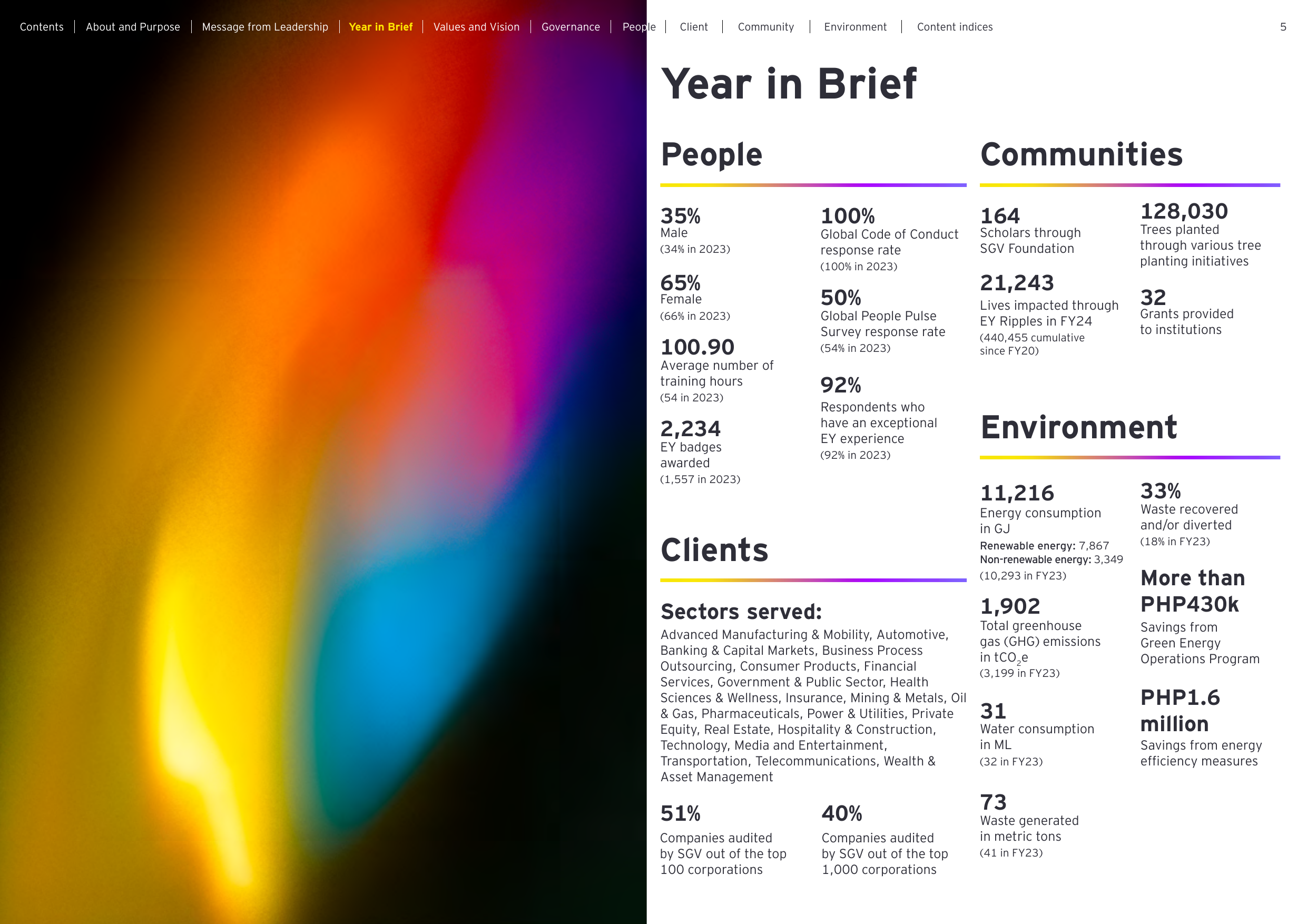 Contents | About and Purpose | Message from Leadership | Year in Brief | Values and Vision | Governance | People | Client | Community | Environment | Content indices

5

Year in Brief

People

35%
Male
(34% in 2023)

65%
Female
(66% in 2023)

100.90
Average number of training hours
(54 in 2023)

2,234
EY badges awarded
(1,557 in 2023)

100%
Global Code of Conduct response rate
(100% in 2023)

50%
Global People Pulse Survey response rate
(54% in 2023)

92%
Respondents who have an exceptional EY experience
(92% in 2023)

Clients

Sectors served:

Advanced Manufacturing & Mobility, Automotive, Banking & Capital Markets, Business Process Outsourcing, Consumer Products, Financial Services, Government & Public Sector, Health Sciences & Wellness, Insurance, Mining & Metals, Oil & Gas, Pharmaceuticals, Power & Utilities, Private Equity, Real Estate, Hospitality & Construction, Technology, Media and Entertainment, Transportation, Telecommunications, Wealth & Asset Management

51%
Companies audited by SGV out of the top 100 corporations

40%
Companies audited by SGV out of the top 1,000 corporations

Communities

164
Scholars through SGV Foundation

21,243
Lives impacted through EY Ripples in FY24
(440,455 cumulative since FY20)

128,030
Trees planted through various tree planting initiatives

32
Grants provided to institutions

Environment

11,216
Energy consumption in GJ
Renewable energy: 7,867
Non-renewable energy: 3,349
(10,293 in FY23)

1,902
Total greenhouse gas (GHG) emissions in $tCO_2e$
(3,199 in FY23)

31
Water consumption in ML
(32 in FY23)

73
Waste generated in metric tons
(41 in FY23)

33%
Waste recovered and/or diverted
(18% in FY23)

More than PHP430k
Savings from Green Energy Operations Program

PHP1.6 million
Savings from energy efficiency measures